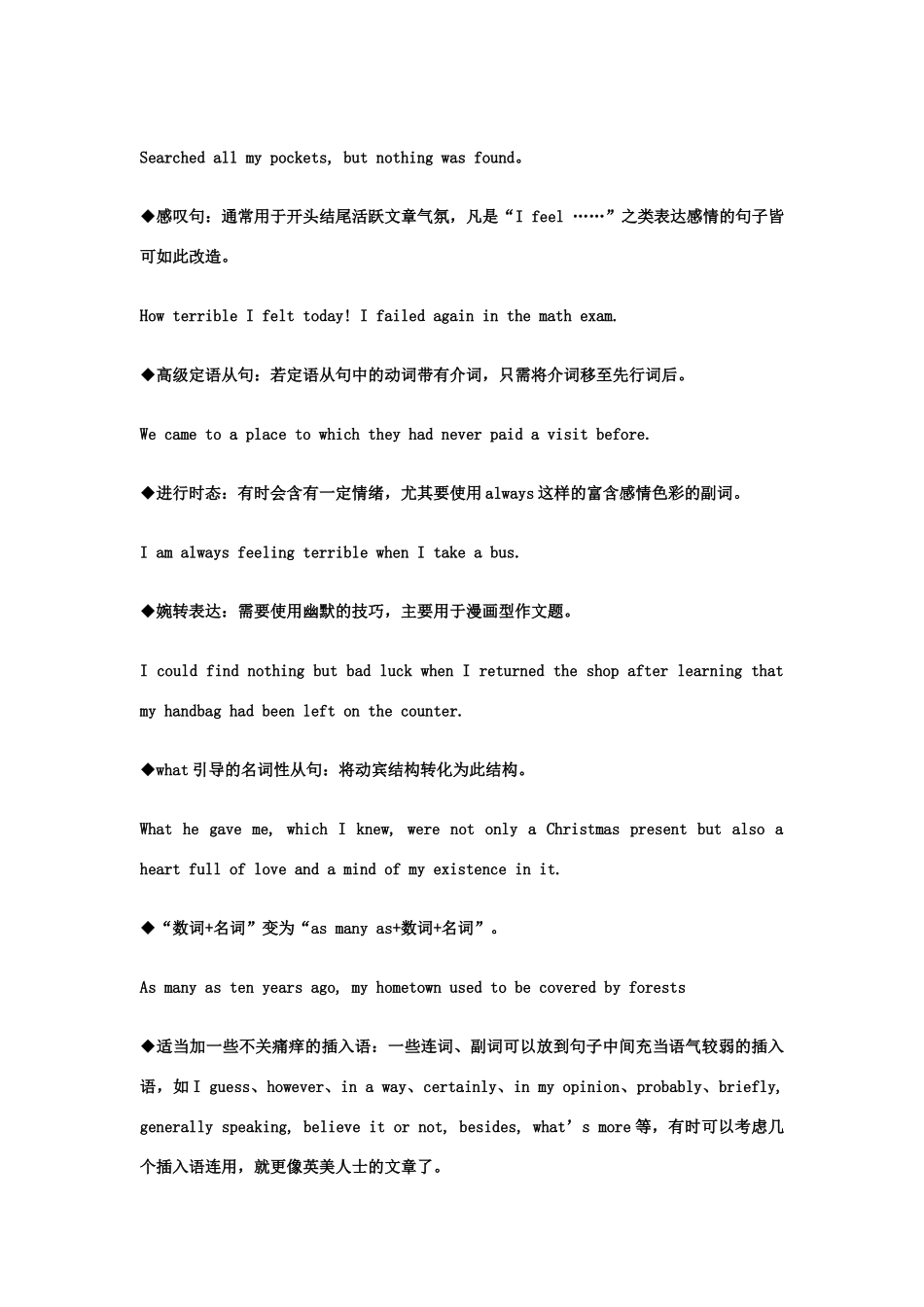 Searched all my pockets, but nothing was found。

◆感叹句：通常用于开头结尾活跃文章气氛，凡是“I feel ……”之类表达感情的句子皆可如此改造。

How terrible I felt today! I failed again in the math exam.

◆高级定语从句：若定语从句中的动词带有介词，只需将介词移至先行词后。

We came to a place to which they had never paid a visit before.

◆进行时态：有时会含有一定情绪，尤其要使用always这样的富含感情色彩的副词。

I am always feeling terrible when I take a bus.

◆婉转表达：需要使用幽默的技巧，主要用于漫画型作文题。

I could find nothing but bad luck when I returned the shop after learning that my handbag had been left on the counter.

◆what引导的名词性从句：将动宾结构转化为此结构。

What he gave me, which I knew, were not only a Christmas present but also a heart full of love and a mind of my existence in it.

◆“数词+名词”变为“as many as+数词+名词”。

As many as ten years ago, my hometown used to be covered by forests

◆适当加一些不关痛痒的插入语：一些连词、副词可以放到句子中间充当语气较弱的插入语，如I guess、however、in a way、certainly、in my opinion、probably、briefly, generally speaking, believe it or not, besides, what's more等，有时可以考虑几个插入语连用，就更像英美人士的文章了。